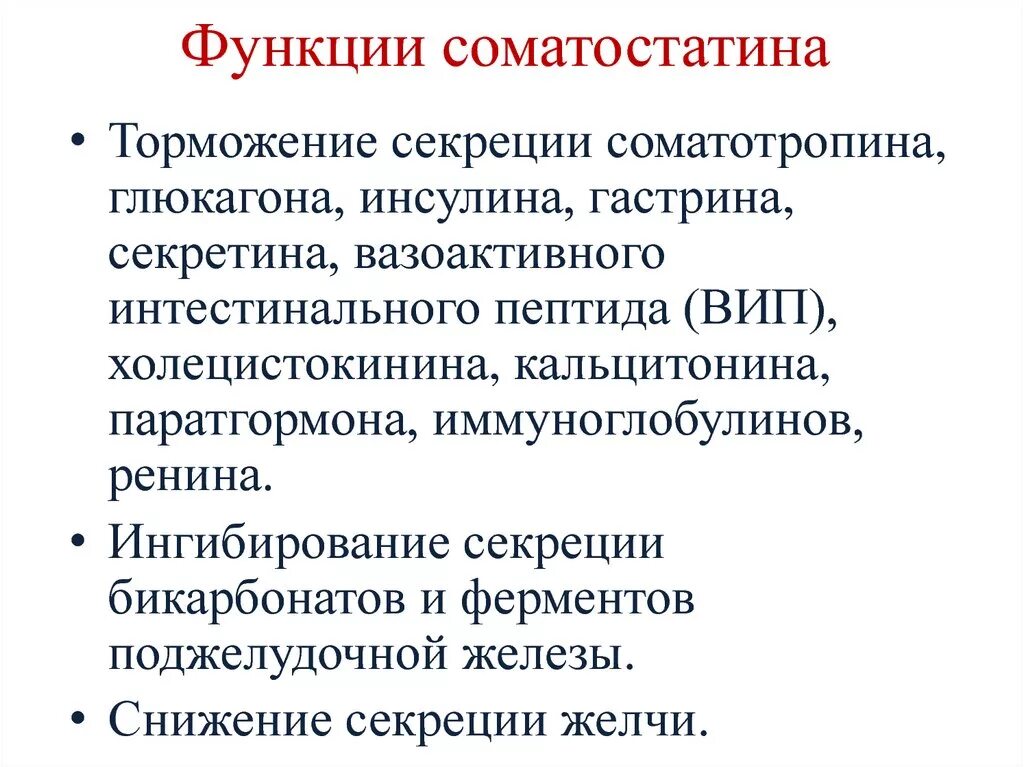 Функции соматостатина

• Торможение секреции соматотропина, глюкагона, инсулина, гастрина, секретина, вазоактивного интестинального пептида (ВИП), холецистокинина, кальцитонина, паратгормона, иммуноглобулинов, ренина.
• Ингибирование секреции бикарбонатов и ферментов поджелудочной железы.
• Снижение секреции желчи.